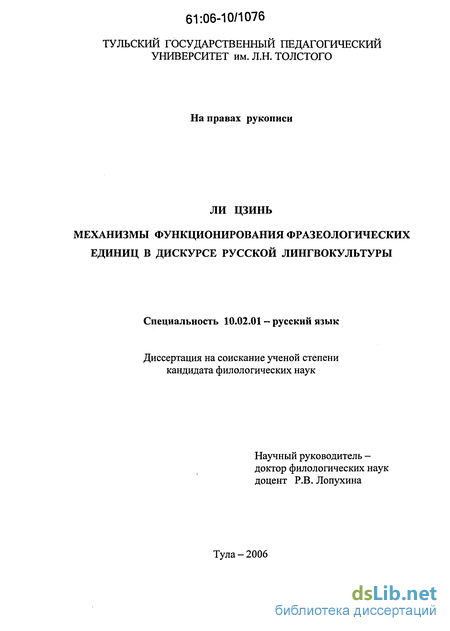 61:06-10/1076

ТУЛЬСКИЙ ГОСУДАРСТВЕННЫЙ ПЕДАГОГИЧЕСКИЙ УНИВЕРСИТЕТ им. Л.Н. ТОЛСТОГО

На правах рукописи

ЛИ ЦЗИНЬ

МЕХАНИЗМЫ ФУНКЦИОНИРОВАНИЯ ФРАЗЕОЛОГИЧЕСКИХ ЕДИНИЦ В ДИСКУРСЕ РУССКОЙ ЛИНГВОКУЛЬТУРЫ

Специальность 10.02.01 – русский язык

Диссертация на соискание ученой степени кандидата филологических наук

Научный руководитель – доктор филологических наук доцент Р.В. Лопухина

Тула – 2006

dsLib.net
библиотека диссертаций